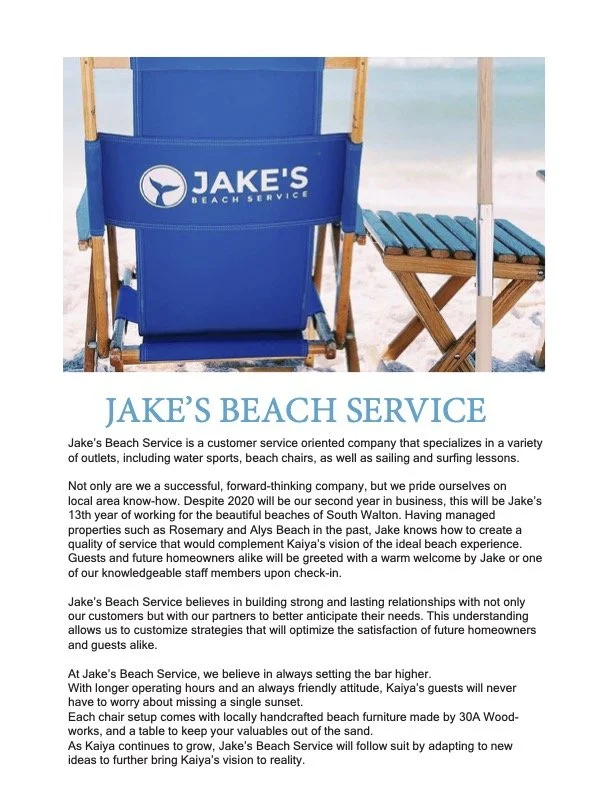 JAKE'S
BEACH SERVICE

JAKE'S BEACH SERVICE

Jake's Beach Service is a customer service oriented company that specializes in a variety of outlets, including water sports, beach chairs, as well as sailing and surfing lessons.

Not only are we a successful, forward-thinking company, but we pride ourselves on local area know-how. Despite 2020 will be our second year in business, this will be Jake's 13th year of working for the beautiful beaches of South Walton. Having managed properties such as Rosemary and Alys Beach in the past, Jake knows how to create a quality of service that would complement Kaiya's vision of the ideal beach experience. Guests and future homeowners alike will be greeted with a warm welcome by Jake or one of our knowledgeable staff members upon check-in.

Jake's Beach Service believes in building strong and lasting relationships with not only our customers but with our partners to better anticipate their needs. This understanding allows us to customize strategies that will optimize the satisfaction of future homeowners and guests alike.

At Jake's Beach Service, we believe in always setting the bar higher.
With longer operating hours and an always friendly attitude, Kaiya's guests will never have to worry about missing a single sunset.
Each chair setup comes with locally handcrafted beach furniture made by 30A Woodworks, and a table to keep your valuables out of the sand.
As Kaiya continues to grow, Jake's Beach Service will follow suit by adapting to new ideas to further bring Kaiya's vision to reality.